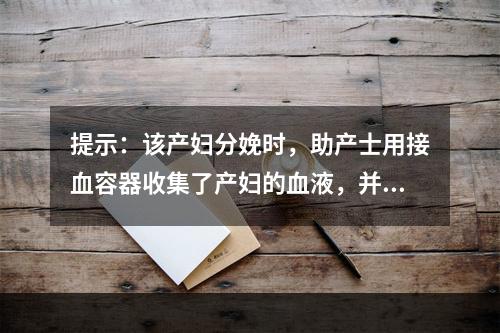 提示：该产妇分娩时，助产士用接血容器收集了产妇的血液，并...